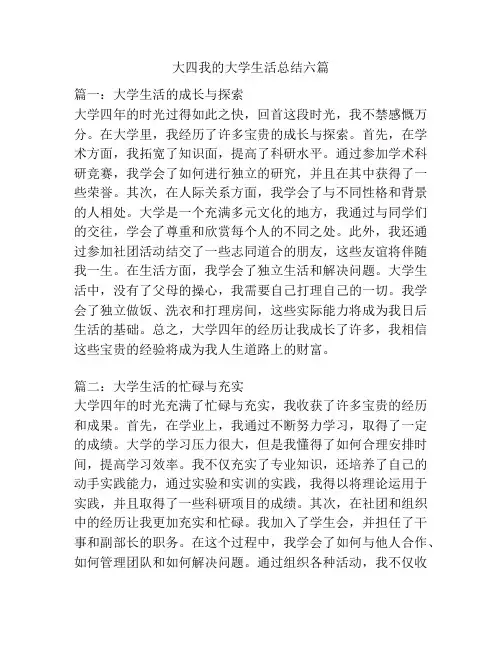 大四我的大学生活总结六篇

篇一：大学生活的成长与探索
大学四年的时光过得如此之快，回首这段时光，我不禁感慨万分。在大学里，我经历了许多宝贵的成长与探索。首先，在学术方面，我拓宽了知识面，提高了科研水平。通过参加学术科研竞赛，我学会了如何进行独立的研究，并且在其中获得了一些荣誉。其次，在人际关系方面，我学会了与不同性格和背景的人相处。大学是一个充满多元文化的地方，我通过与同学们的交往，学会了尊重和欣赏每个人的不同之处。此外，我还通过参加社团活动结交了一些志同道合的朋友，这些友谊将伴随我一生。在生活方面，我学会了独立生活和解决问题。大学生活中，没有了父母的操心，我需要自己打理自己的一切。我学会了独立做饭、洗衣和打理房间，这些实际能力将成为我日后生活的基础。总之，大学四年的经历让我成长了许多，我相信这些宝贵的经验将成为我人生道路上的财富。

篇二：大学生活的忙碌与充实
大学四年的时光充满了忙碌与充实，我收获了许多宝贵的经历和成果。首先，在学业上，我通过不断努力学习，取得了一定的成绩。大学的学习压力很大，但是我懂得了如何合理安排时间，提高学习效率。我不仅充实了专业知识，还培养了自己的动手实践能力，通过实验和实训的实践，我得以将理论运用于实践，并且取得了一些科研项目的成绩。其次，在社团和组织中的经历让我更加充实和忙碌。我加入了学生会，并担任了干事和副部长的职务。在这个过程中，我学会了如何与他人合作、如何管理团队和如何解决问题。通过组织各种活动，我不仅收